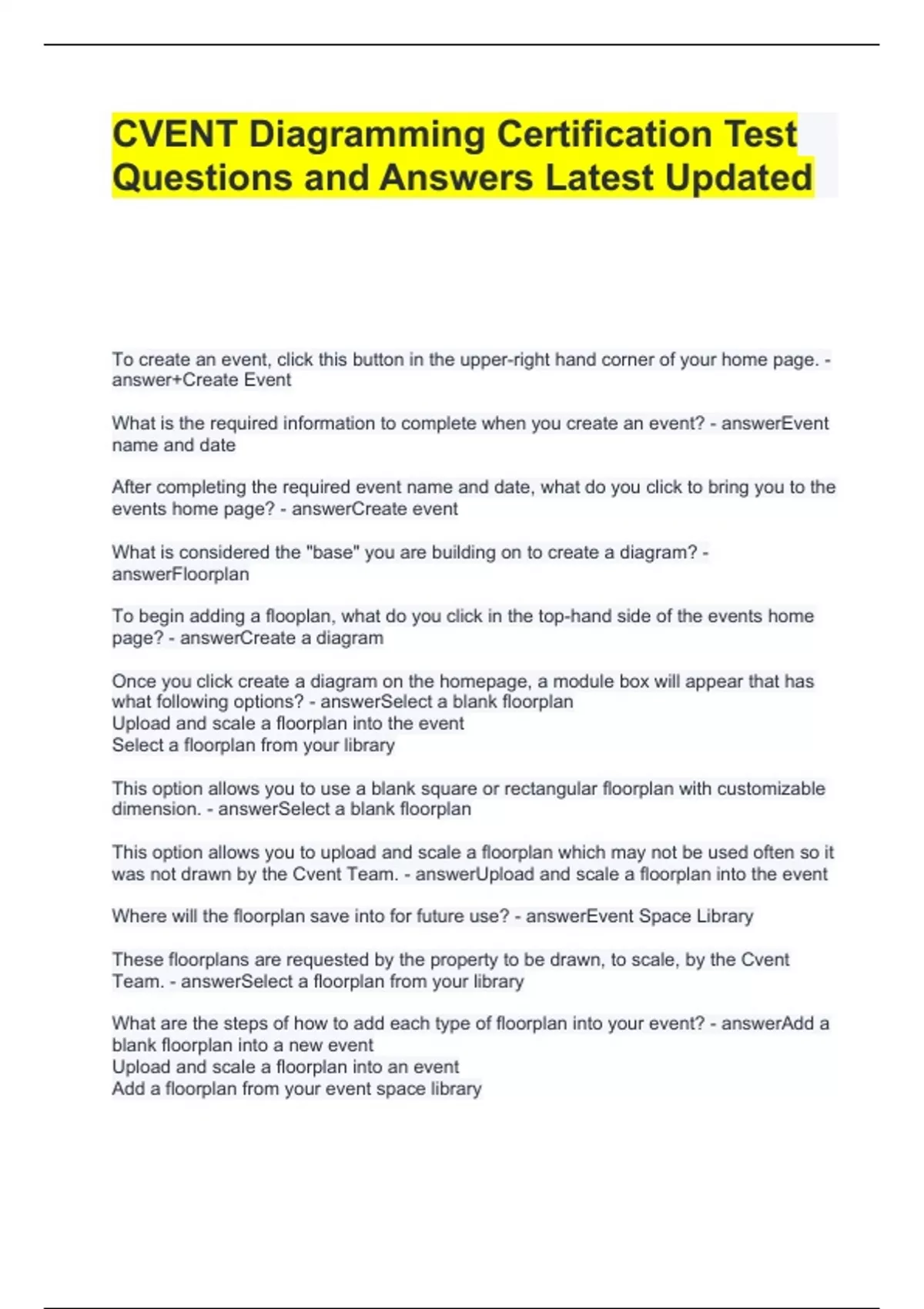 CVENT Diagramming Certification Test Questions and Answers Latest Updated

To create an event, click this button in the upper-right hand corner of your home page. - answer+Create Event

What is the required information to complete when you create an event? - answerEvent name and date

After completing the required event name and date, what do you click to bring you to the events home page? - answerCreate event

What is considered the "base" you are building on to create a diagram? - answerFloorplan

To begin adding a flooplan, what do you click in the top-hand side of the events home page? - answerCreate a diagram

Once you click create a diagram on the homepage, a module box will appear that has what following options? - answerSelect a blank floorplan
Upload and scale a floorplan into the event
Select a floorplan from your library

This option allows you to use a blank square or rectangular floorplan with customizable dimension. - answerSelect a blank floorplan

This option allows you to upload and scale a floorplan which may not be used often so it was not drawn by the Cvent Team. - answerUpload and scale a floorplan into the event

Where will the floorplan save into for future use? - answerEvent Space Library

These floorplans are requested by the property to be drawn, to scale, by the Cvent Team. - answerSelect a floorplan from your library

What are the steps of how to add each type of floorplan into your event? - answerAdd a blank floorplan into a new event
Upload and scale a floorplan into an event
Add a floorplan from your event space library